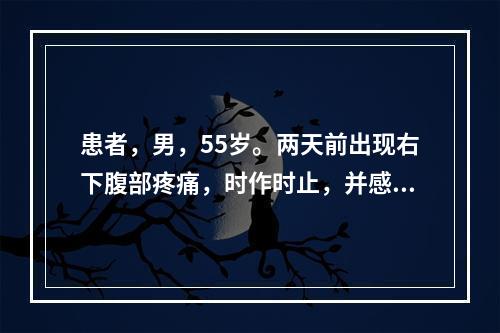 患者，男，55岁。两天前出现右下腹部疼痛，时作时止，并感...